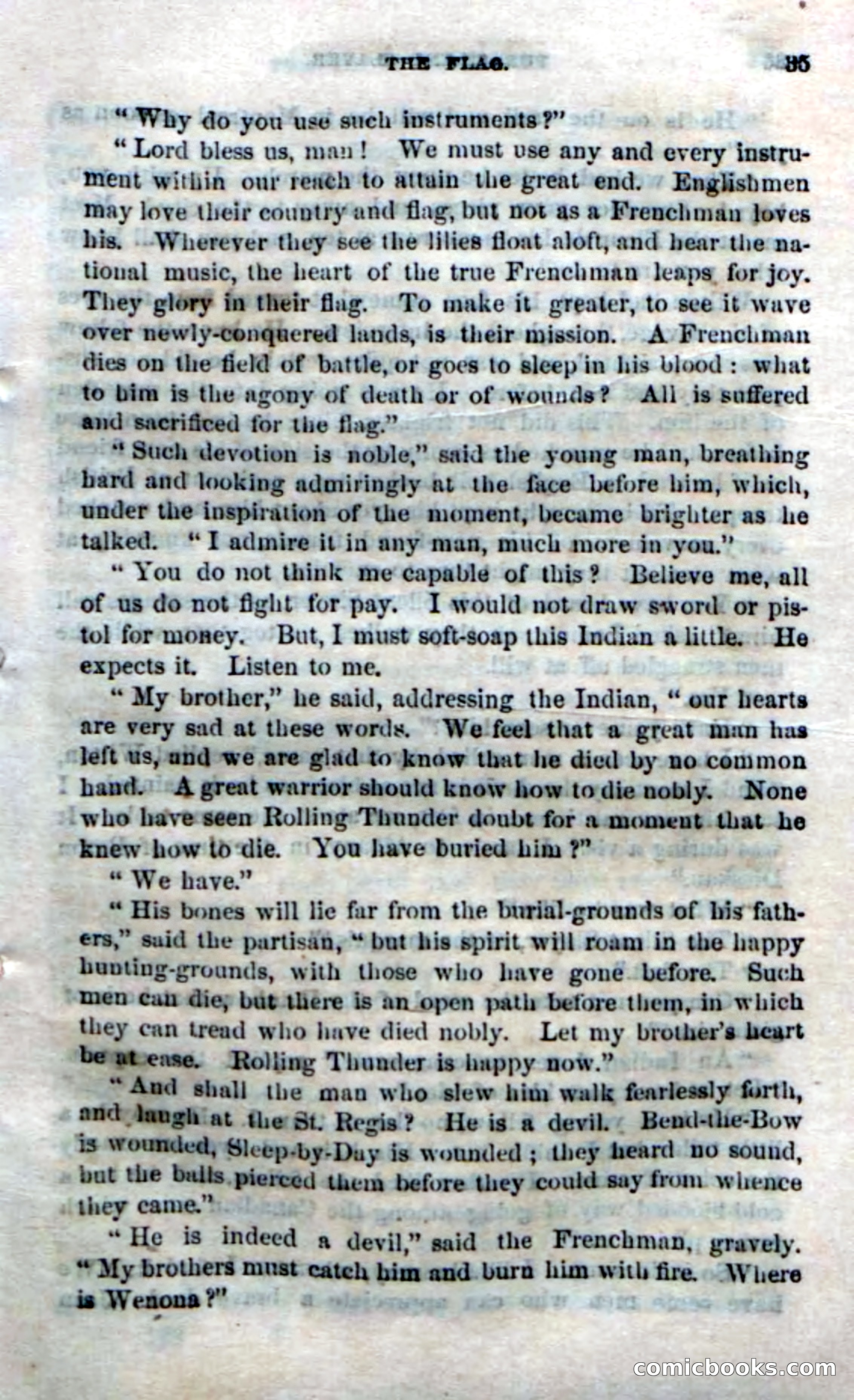 THE FLAG. 35

"Why do you use such instruments?"

"Lord bless us, man! We must use any and every instrument within our reach to attain the great end. Englishmen may love their country and flag, but not as a Frenchman loves his. Wherever they see the lilies float aloft, and hear the national music, the heart of the true Frenchman leaps for joy. They glory in their flag. To make it greater, to see it wave over newly-conquered lands, is their mission. A Frenchman dies on the field of battle, or goes to sleep in his blood: what to him is the agony of death or of wounds? All is suffered and sacrificed for the flag."

"Such devotion is noble," said the young man, breathing hard and looking admiringly at the face before him, which, under the inspiration of the moment, became brighter as he talked. "I admire it in any man, much more in you."

"You do not think me capable of this? Believe me, all of us do not fight for pay. I would not draw sword or pistol for money. But, I must soft-soap this Indian a little. He expects it. Listen to me.

"My brother," he said, addressing the Indian, "our hearts are very sad at these words. We feel that a great man has left us, and we are glad to know that he died by no common hand. A great warrior should know how to die nobly. None who have seen Rolling Thunder doubt for a moment that he knew how to die. You have buried him?"

"We have."

"His bones will lie far from the burial-grounds of his fathers," said the partisan, "but his spirit will roam in the happy hunting-grounds, with those who have gone before. Such men can die, but there is an open path before them, in which they can tread who have died nobly. Let my brother's heart be at ease. Rolling Thunder is happy now."

"And shall the man who slew him walk fearlessly forth, and laugh at the St. Regis? He is a devil. Bend-the-Bow is wounded, Sleep-by-Day is wounded; they heard no sound, but the balls pierced them before they could say from whence they came."

"He is indeed a devil," said the Frenchman, gravely. "My brothers must catch him and burn him with fire. Where is Wenona?"

comicbooks.com